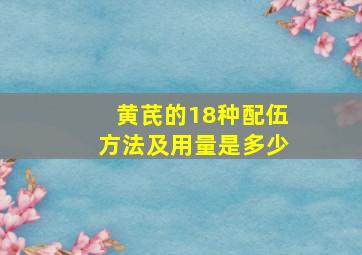 黄芪的18种配伍方法及用量是多少